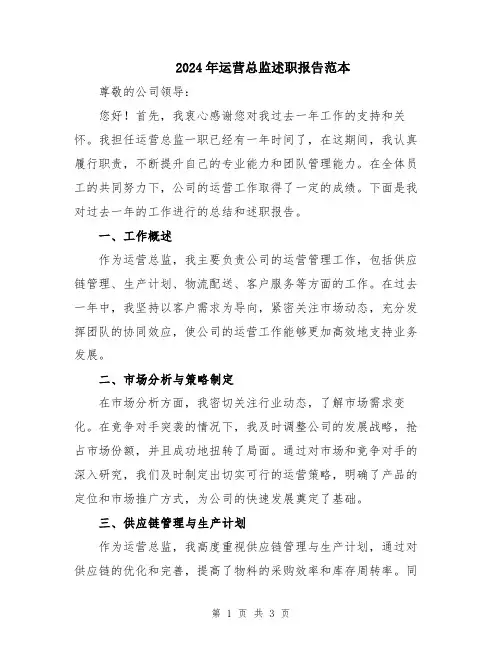 2024年运营总监述职报告范本

尊敬的公司领导：

您好！首先，我衷心感谢您对我过去一年工作的支持和关怀。我担任运营总监一职已经有一年时间了，在这期间，我认真履行职责，不断提升自己的专业能力和团队管理能力。在全体员工的共同努力下，公司的运营工作取得了一定的成绩。下面是我对过去一年的工作进行的总结和述职报告。

一、工作概述

作为运营总监，我主要负责公司的运营管理工作，包括供应链管理、生产计划、物流配送、客户服务等方面的工作。在过去一年中，我坚持以客户需求为导向，紧密关注市场动态，充分发挥团队的协同效应，使公司的运营工作能够更加高效地支持业务发展。

二、市场分析与策略制定

在市场分析方面，我密切关注行业动态，了解市场需求变化。在竞争对手突袭的情况下，我及时调整公司的发展战略，抢占市场份额，并且成功地扭转了局面。通过对市场和竞争对手的深入研究，我们及时制定出切实可行的运营策略，明确了产品的定位和市场推广方式，为公司的快速发展奠定了基础。

三、供应链管理与生产计划

作为运营总监，我高度重视供应链管理与生产计划，通过对供应链的优化和完善，提高了物料的采购效率和库存周转率。同

第 1 页 共 3 页